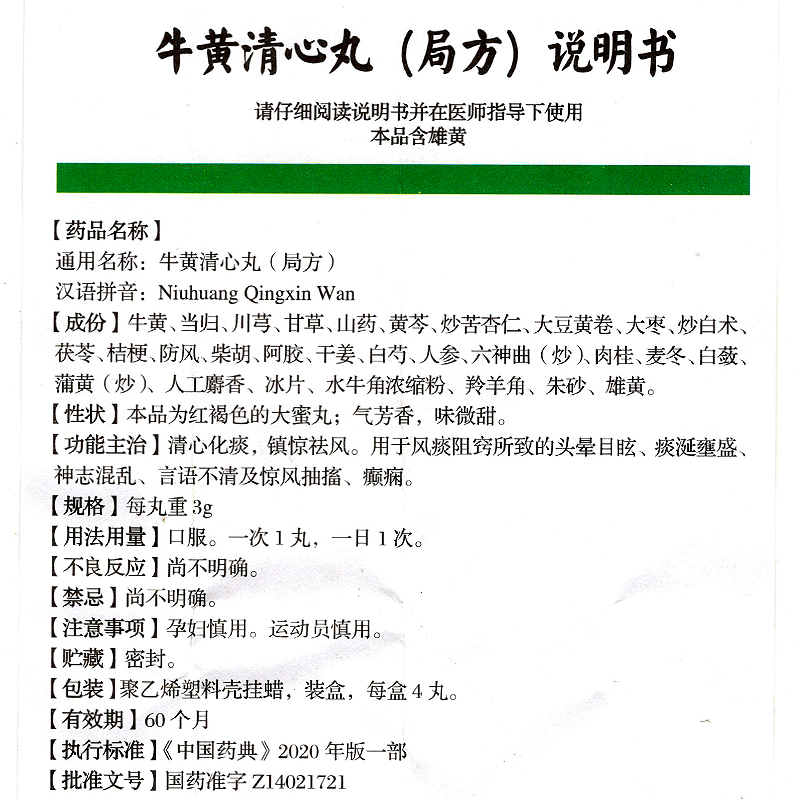 牛黄清心丸（局方）说明书

请仔细阅读说明书并在医师指导下使用
本品含雄黄

【药品名称】
通用名称：牛黄清心丸（局方）
汉语拼音：Niuhuang Qingxin Wan
【成份】牛黄、当归、川芎、甘草、山药、黄芩、炒苦杏仁、大豆黄卷、大枣、炒白术、茯苓、桔梗、防风、柴胡、阿胶、干姜、白芍、人参、六神曲（炒）、肉桂、麦冬、白蔹、蒲黄（炒）、人工麝香、冰片、水牛角浓缩粉、羚羊角、朱砂、雄黄。
【性状】本品为红褐色的大蜜丸；气芳香，味微甜。
【功能主治】清心化痰，镇惊祛风。用于风痰阻窍所致的头晕目眩、痰涎壅盛、神志混乱、言语不清及惊风抽搐、癫痫。
【规格】每丸重 3g
【用法用量】口服。一次 1 丸，一日 1 次。
【不良反应】尚不明确。
【禁忌】尚不明确。
【注意事项】孕妇慎用。运动员慎用。
【贮藏】密封。
【包装】聚乙烯塑料壳挂蜡，装盒，每盒 4 丸。
【有效期】60 个月
【执行标准】《中国药典》2020 年版一部
【批准文号】国药准字 Z14021721